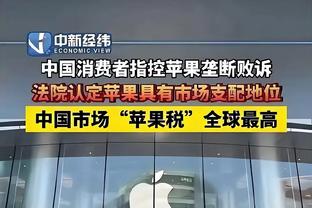 中新经纬
ECONOMIC VIEW

中国消费者指控苹果垄断败诉

法院认定苹果具有市场支配地位

中国市场“苹果税”全球最高